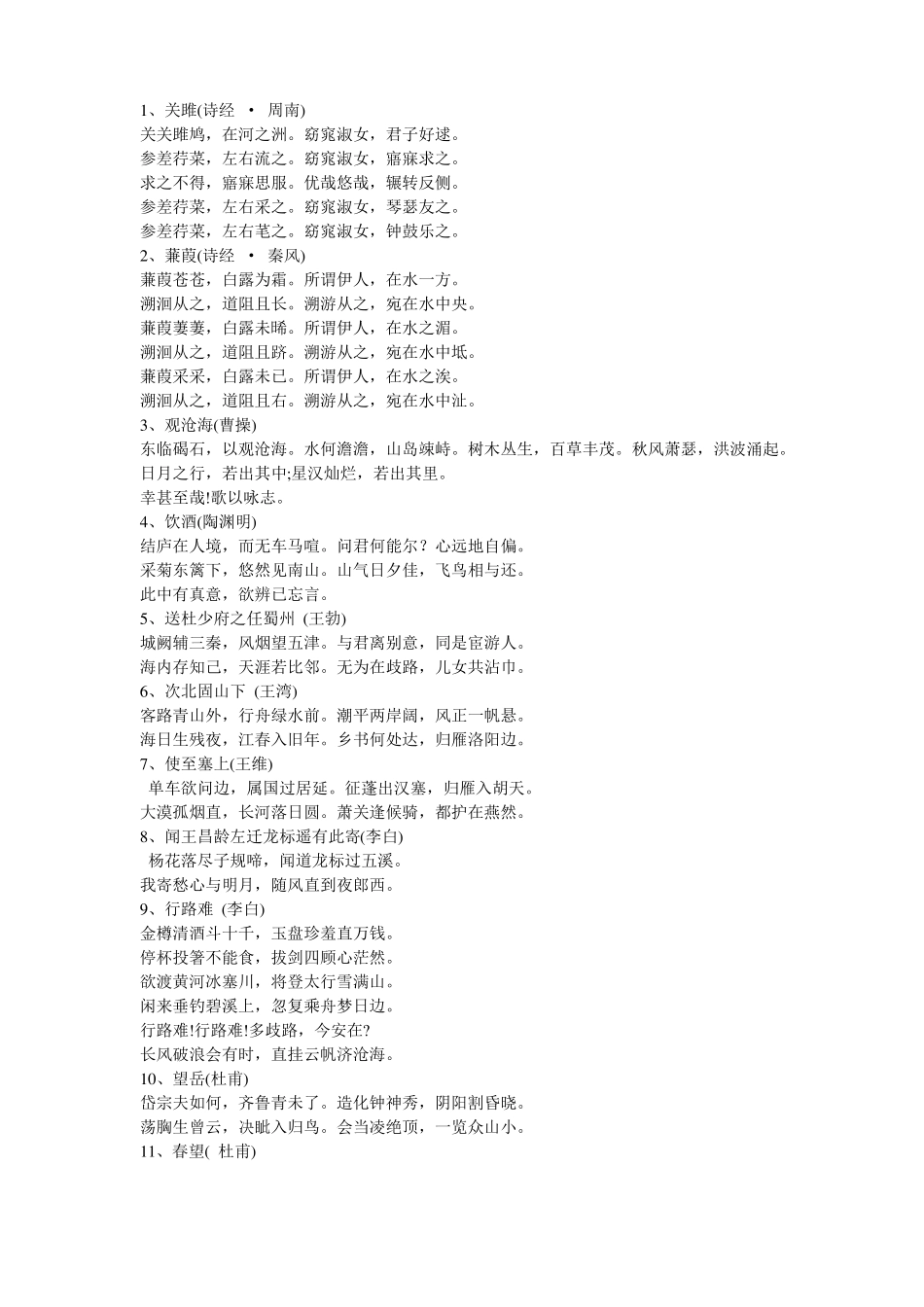 1、关雎(诗经 · 周南)
关关雎鸠，在河之洲。窈窕淑女，君子好逑。
参差荇菜，左右流之。窈窕淑女，寤寐求之。
求之不得，寤寐思服。优哉悠哉，辗转反侧。
参差荇菜，左右采之。窈窕淑女，琴瑟友之。
参差荇菜，左右芼之。窈窕淑女，钟鼓乐之。
2、蒹葭(诗经 · 秦风)
蒹葭苍苍，白露为霜。所谓伊人，在水一方。
溯洄从之，道阻且长。溯游从之，宛在水中央。
蒹葭萋萋，白露未晞。所谓伊人，在水之湄。
溯洄从之，道阻且跻。溯游从之，宛在水中坻。
蒹葭采采，白露未已。所谓伊人，在水之涘。
溯洄从之，道阻且右。溯游从之，宛在水中沚。
3、观沧海(曹操)
东临碣石，以观沧海。水何澹澹，山岛竦峙。树木丛生，百草丰茂。秋风萧瑟，洪波涌起。
日月之行，若出其中;星汉灿烂，若出其里。
幸甚至哉!歌以咏志。
4、饮酒(陶渊明)
结庐在人境，而无车马喧。问君何能尔？心远地自偏。
采菊东篱下，悠然见南山。山气日夕佳，飞鸟相与还。
此中有真意，欲辨已忘言。
5、送杜少府之任蜀州 (王勃)
城阙辅三秦，风烟望五津。与君离别意，同是宦游人。
海内存知己，天涯若比邻。无为在歧路，儿女共沾巾。
6、次北固山下 (王湾)
客路青山外，行舟绿水前。潮平两岸阔，风正一帆悬。
海日生残夜，江春入旧年。乡书何处达，归雁洛阳边。
7、使至塞上(王维)
单车欲问边，属国过居延。征蓬出汉塞，归雁入胡天。
大漠孤烟直，长河落日圆。萧关逢候骑，都护在燕然。
8、闻王昌龄左迁龙标遥有此寄(李白)
杨花落尽子规啼，闻道龙标过五溪。
我寄愁心与明月，随风直到夜郎西。
9、行路难 (李白)
金樽清酒斗十千，玉盘珍羞直万钱。
停杯投箸不能食，拔剑四顾心茫然。
欲渡黄河冰塞川，将登太行雪满山。
闲来垂钓碧溪上，忽复乘舟梦日边。
行路难!行路难!多歧路，今安在?
长风破浪会有时，直挂云帆济沧海。
10、望岳(杜甫)
岱宗夫如何，齐鲁青未了。造化钟神秀，阴阳割昏晓。
荡胸生曾云，决眦入归鸟。会当凌绝顶，一览众山小。
11、春望( 杜甫)